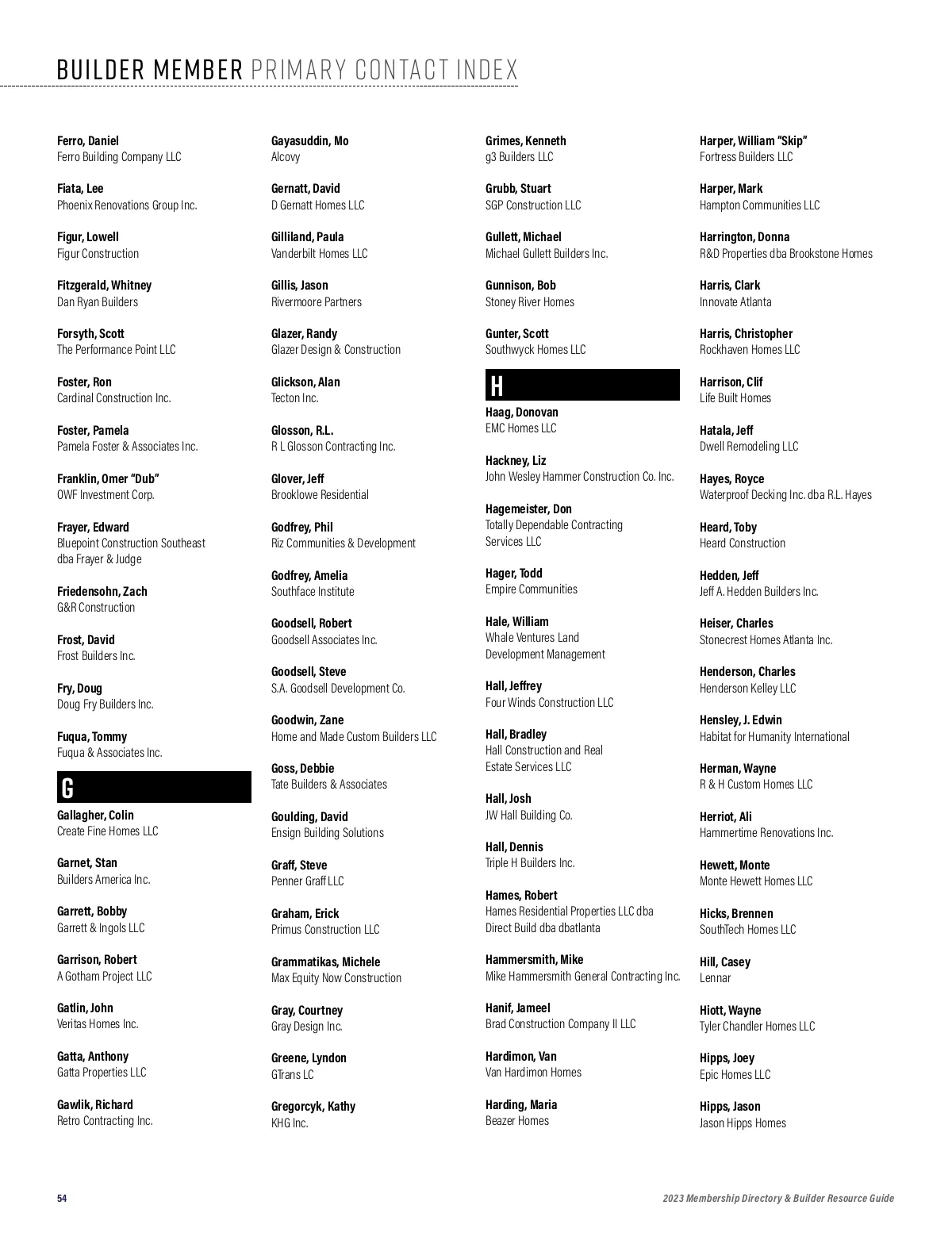 BUILDER MEMBER PRIMARY CONTACT INDEX

Ferro, Daniel
Ferro Building Company LLC

Fiata, Lee
Phoenix Renovations Group Inc.

Figur, Lowell
Figur Construction

Fitzgerald, Whitney
Dan Ryan Builders

Forsyth, Scott
The Performance Point LLC

Foster, Ron
Cardinal Construction Inc.

Foster, Pamela
Pamela Foster & Associates Inc.

Franklin, Omer "Dub"
OWF Investment Corp.

Frayer, Edward
Bluepoint Construction Southeast dba Frayer & Judge

Friedensohn, Zach
G&R Construction

Frost, David
Frost Builders Inc.

Fry, Doug
Doug Fry Builders Inc.

Fuqua, Tommy
Fuqua & Associates Inc.

G

Gallagher, Colin
Create Fine Homes LLC

Garnet, Stan
Builders America Inc.

Garrett, Bobby
Garrett & Ingols LLC

Garrison, Robert
A Gotham Project LLC

Gatlin, John
Veritas Homes Inc.

Gatta, Anthony
Gatta Properties LLC

Gawlik, Richard
Retro Contracting Inc.

Gayasuddin, Mo
Alcovy

Gernatt, David
D Gernatt Homes LLC

Gilliland, Paula
Vanderbilt Homes LLC

Gillis, Jason
Rivermoore Partners

Glazer, Randy
Glazer Design & Construction

Glickson, Alan
Tecton Inc.

Glosson, R.L.
R L Glosson Contracting Inc.

Glover, Jeff
Brooklowe Residential

Godfrey, Phil
Riz Communities & Development

Godfrey, Amelia
Southface Institute

Goodsell, Robert
Goodsell Associates Inc.

Goodsell, Steve
S.A. Goodsell Development Co.

Goodwin, Zane
Home and Made Custom Builders LLC

Goss, Debbie
Tate Builders & Associates

Goulding, David
Ensign Building Solutions

Graff, Steve
Penner Graff LLC

Graham, Erick
Primus Construction LLC

Grammatikas, Michele
Max Equity Now Construction

Gray, Courtney
Gray Design Inc.

Greene, Lyndon
GTrans LC

Gregorcyk, Kathy
KHG Inc.

Grimes, Kenneth
g3 Builders LLC

Grubb, Stuart
SGP Construction LLC

Gullett, Michael
Michael Gullett Builders Inc.

Gunnison, Bob
Stoney River Homes

Gunter, Scott
Southwyck Homes LLC

H

Haag, Donovan
EMC Homes LLC

Hackney, Liz
John Wesley Hammer Construction Co. Inc.

Hagemeister, Don
Totally Dependable Contracting Services LLC

Hager, Todd
Empire Communities

Hale, William
Whale Ventures Land Development Management

Hall, Jeffrey
Four Winds Construction LLC

Hall, Bradley
Hall Construction and Real Estate Services LLC

Hall, Josh
JW Hall Building Co.

Hall, Dennis
Triple H Builders Inc.

Hames, Robert
Hames Residential Properties LLC dba Direct Build dba dbatlanta

Hammersmith, Mike
Mike Hammersmith General Contracting Inc.

Hanif, Jameel
Brad Construction Company II LLC

Hardimon, Van
Van Hardimon Homes

Harding, Maria
Beazer Homes

Harper, William "Skip"
Fortress Builders LLC

Harper, Mark
Hampton Communities LLC

Harrington, Donna
R&D Properties dba Brookstone Homes

Harris, Clark
Innovate Atlanta

Harris, Christopher
Rockhaven Homes LLC

Harrison, Clif
Life Built Homes

Hatala, Jeff
Dwell Remodeling LLC

Hayes, Royce
Waterproof Decking Inc. dba R.L. Hayes

Heard, Toby
Heard Construction

Hedden, Jeff
Jeff A. Hedden Builders Inc.

Heiser, Charles
Stonecrest Homes Atlanta Inc.

Henderson, Charles
Henderson Kelley LLC

Hensley, J. Edwin
Habitat for Humanity International

Herman, Wayne
R & H Custom Homes LLC

Herriot, Ali
Hammertime Renovations Inc.

Hewett, Monte
Monte Hewett Homes LLC

Hicks, Brennen
SouthTech Homes LLC

Hill, Casey
Lennar

Hiott, Wayne
Tyler Chandler Homes LLC

Hipps, Joey
Epic Homes LLC

Hipps, Jason
Jason Hipps Homes

54

2023 Membership Directory & Builder Resource Guide